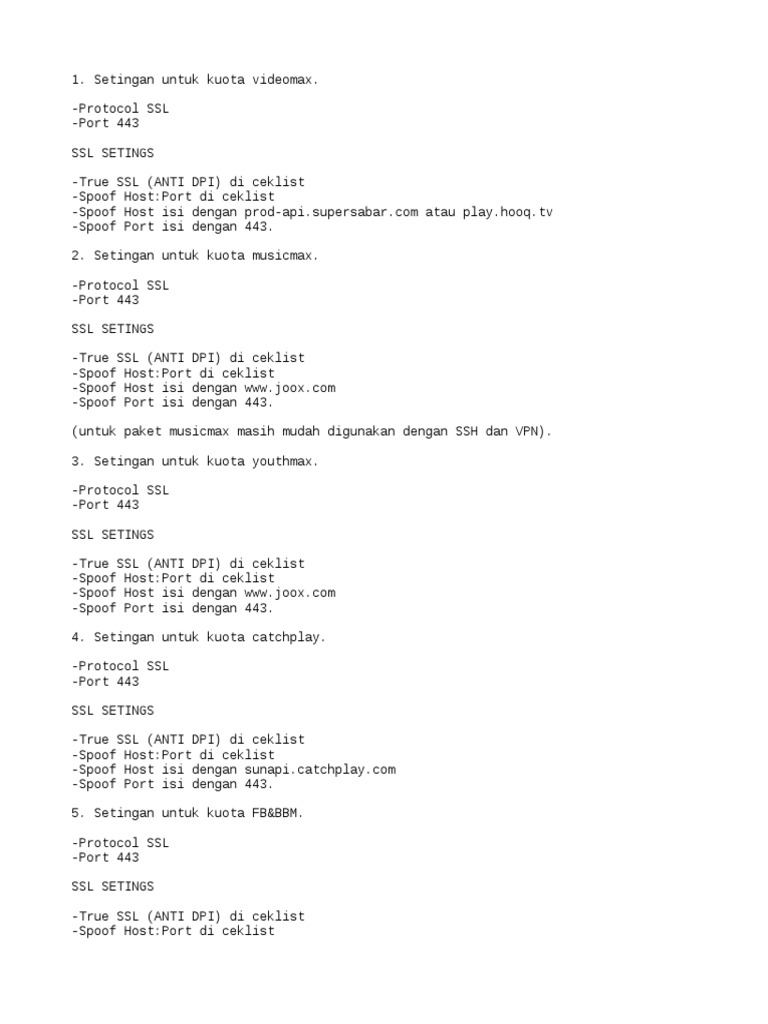 1. Setingan untuk kuota videomax.

-Protocol SSL
-Port 443

SSL SETINGS

-True SSL (ANTI DPI) di ceklist
-Spoof Host:Port di ceklist
-Spoof Host isi dengan prod-api.supersabar.com atau play.hooq.tv
-Spoof Port isi dengan 443.

2. Setingan untuk kuota musicmax.

-Protocol SSL
-Port 443

SSL SETINGS

-True SSL (ANTI DPI) di ceklist
-Spoof Host:Port di ceklist
-Spoof Host isi dengan www.joox.com
-Spoof Port isi dengan 443.

(untuk paket musicmax masih mudah digunakan dengan SSH dan VPN).

3. Setingan untuk kuota youthmax.

-Protocol SSL
-Port 443

SSL SETINGS

-True SSL (ANTI DPI) di ceklist
-Spoof Host:Port di ceklist
-Spoof Host isi dengan www.joox.com
-Spoof Port isi dengan 443.

4. Setingan untuk kuota catchplay.

-Protocol SSL
-Port 443

SSL SETINGS

-True SSL (ANTI DPI) di ceklist
-Spoof Host:Port di ceklist
-Spoof Host isi dengan sunapi.catchplay.com
-Spoof Port isi dengan 443.

5. Setingan untuk kuota FB&BBM.

-Protocol SSL
-Port 443

SSL SETINGS

-True SSL (ANTI DPI) di ceklist
-Spoof Host:Port di ceklist